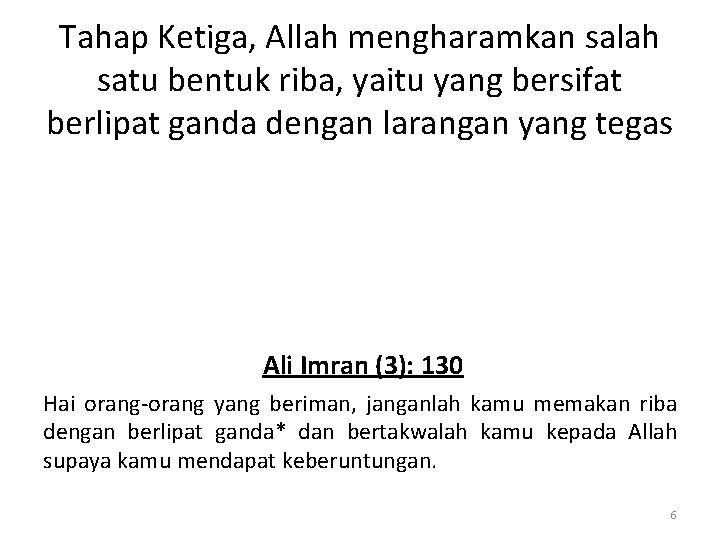 Tahap Ketiga, Allah mengharamkan salah satu bentuk riba, yaitu yang bersifat berlipat ganda dengan larangan yang tegas

Ali Imran (3): 130

Hai orang-orang yang beriman, janganlah kamu memakan riba dengan berlipat ganda* dan bertakwalah kamu kepada Allah supaya kamu mendapat keberuntungan.

6